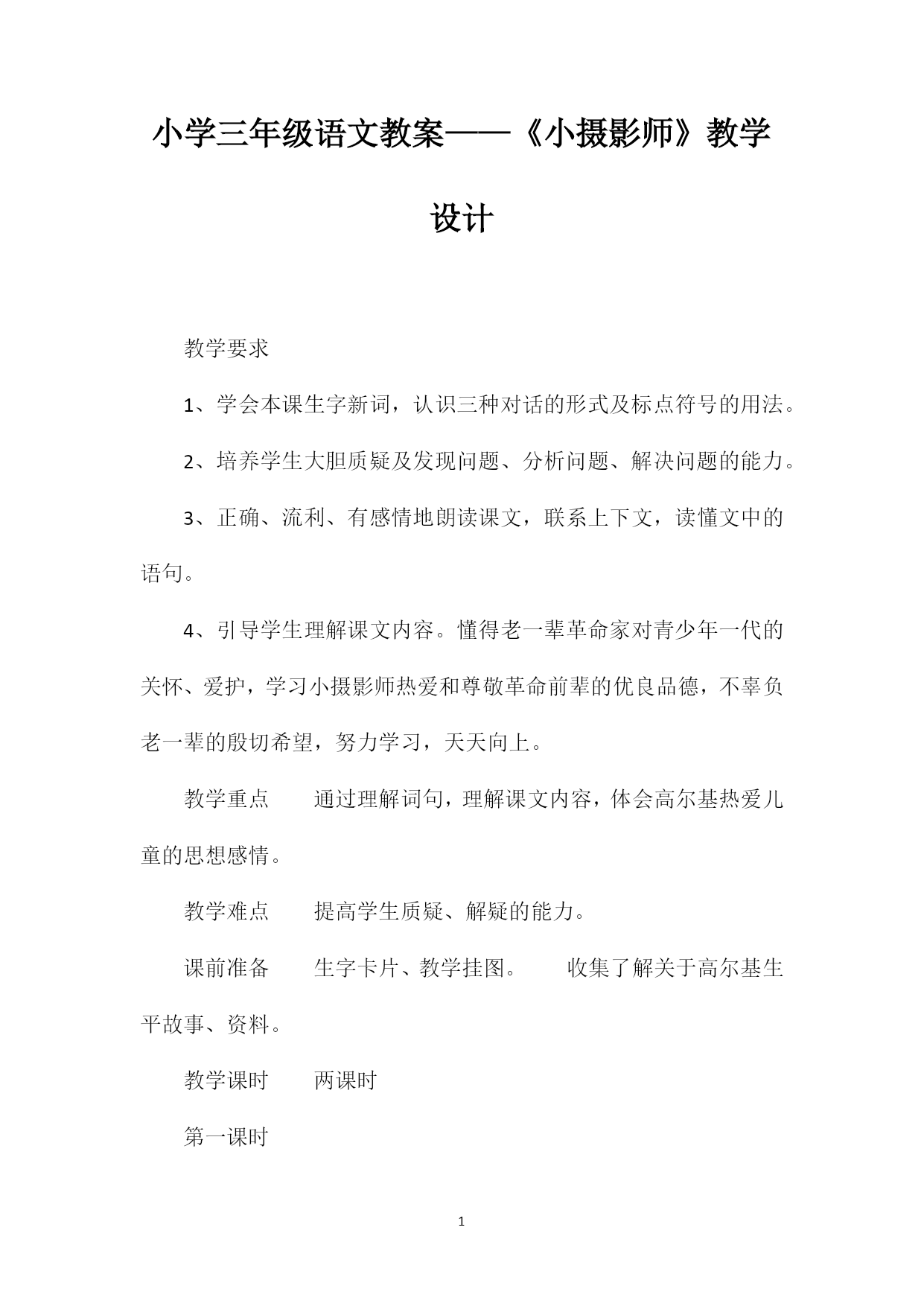 小学三年级语文教案——《小摄影师》教学设计

教学要求

1、学会本课生字新词，认识三种对话的形式及标点符号的用法。

2、培养学生大胆质疑及发现问题、分析问题、解决问题的能力。

3、正确、流利、有感情地朗读课文，联系上下文，读懂文中的语句。

4、引导学生理解课文内容。懂得老一辈革命家对青少年一代的关怀、爱护，学习小摄影师热爱和尊敬革命前辈的优良品德，不辜负老一辈的殷切希望，努力学习，天天向上。

教学重点　　通过理解词句，理解课文内容，体会高尔基热爱儿童的思想感情。

教学难点　　提高学生质疑、解疑的能力。

课前准备　　生字卡片、教学挂图。　　收集了解关于高尔基生平故事、资料。

教学课时　　两课时

第一课时

1